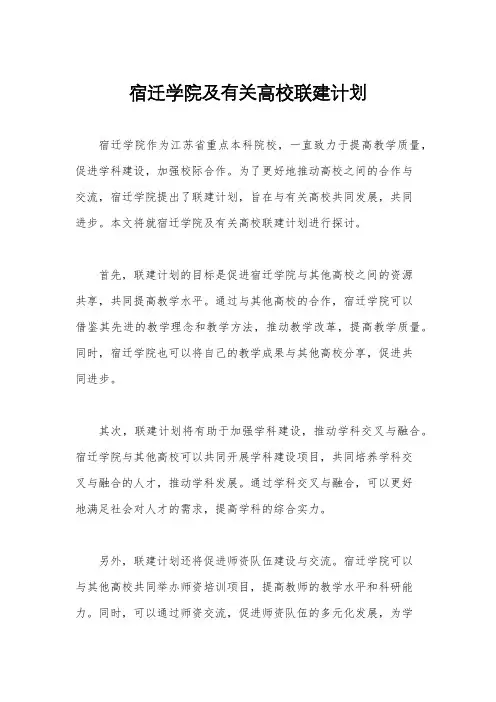 宿迁学院及有关高校联建计划

宿迁学院作为江苏省重点本科院校，一直致力于提高教学质量，促进学科建设，加强校际合作。为了更好地推动高校之间的合作与交流，宿迁学院提出了联建计划，旨在与有关高校共同发展，共同进步。本文将就宿迁学院及有关高校联建计划进行探讨。

首先，联建计划的目标是促进宿迁学院与其他高校之间的资源共享，共同提高教学水平。通过与其他高校的合作，宿迁学院可以借鉴其先进的教学理念和教学方法，推动教学改革，提高教学质量。同时，宿迁学院也可以将自己的教学成果与其他高校分享，促进共同进步。

其次，联建计划将有助于加强学科建设，推动学科交叉与融合。宿迁学院与其他高校可以共同开展学科建设项目，共同培养学科交叉与融合的人才，推动学科发展。通过学科交叉与融合，可以更好地满足社会对人才的需求，提高学科的综合实力。

另外，联建计划还将促进师资队伍建设与交流。宿迁学院可以与其他高校共同举办师资培训项目，提高教师的教学水平和科研能力。同时，可以通过师资交流，促进师资队伍的多元化发展，为学